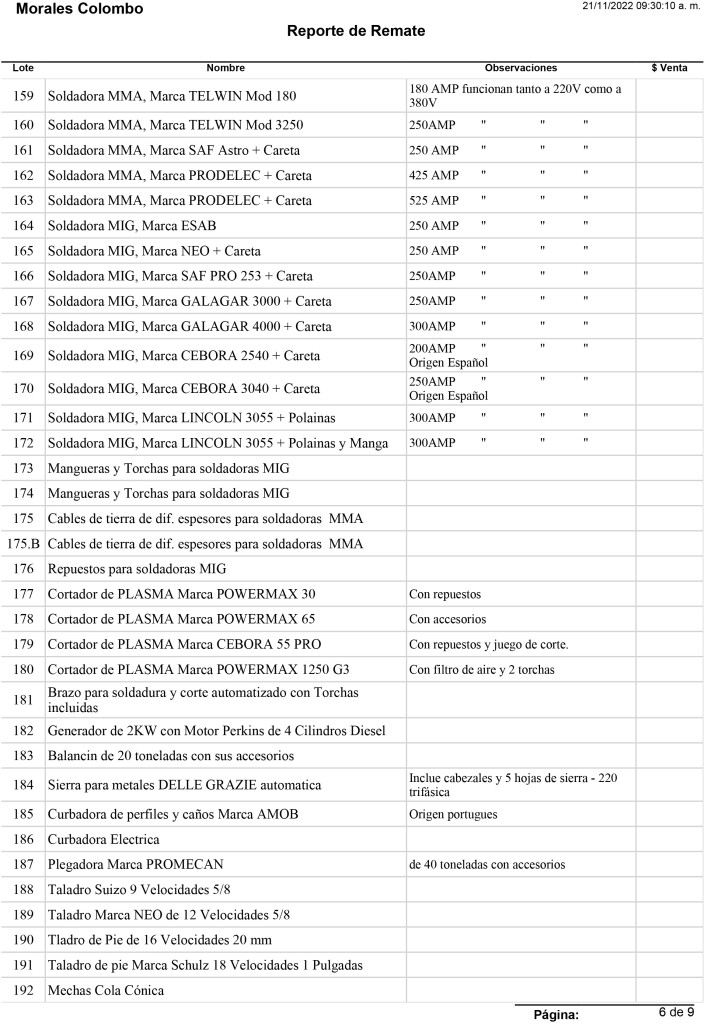 Morales Colombo
21/11/2022 09:30:10 a. m.

Reporte de Remate

| Lote | Nombre | Observaciones | $ Venta |
|---|---|---|---|
| 159 | Soldadora MMA, Marca TELWIN Mod 180 | 180 AMP funcionan tanto a 220V como a 380V | |
| 160 | Soldadora MMA, Marca TELWIN Mod 3250 | 250AMP " " " | |
| 161 | Soldadora MMA, Marca SAF Astro + Careta | 250 AMP " " " | |
| 162 | Soldadora MMA, Marca PRODELEC + Careta | 425 AMP " " " | |
| 163 | Soldadora MMA, Marca PRODELEC + Careta | 525 AMP " " " | |
| 164 | Soldadora MIG, Marca ESAB | 250 AMP " " " | |
| 165 | Soldadora MIG, Marca NEO + Careta | 250 AMP " " " | |
| 166 | Soldadora MIG, Marca SAF PRO 253 + Careta | 250AMP " " " | |
| 167 | Soldadora MIG, Marca GALAGAR 3000 + Careta | 250AMP " " " | |
| 168 | Soldadora MIG, Marca GALAGAR 4000 + Careta | 300AMP " " " | |
| 169 | Soldadora MIG, Marca CEBORA 2540 + Careta | 200AMP " " " Origen Español | |
| 170 | Soldadora MIG, Marca CEBORA 3040 + Careta | 250AMP " " " Origen Español | |
| 171 | Soldadora MIG, Marca LINCOLN 3055 + Polainas | 300AMP " " " | |
| 172 | Soldadora MIG, Marca LINCOLN 3055 + Polainas y Manga | 300AMP " " " | |
| 173 | Mangueras y Torchas para soldadoras MIG | | |
| 174 | Mangueras y Torchas para soldadoras MIG | | |
| 175 | Cables de tierra de dif. espesores para soldadoras MMA | | |
| 175.B | Cables de tierra de dif. espesores para soldadoras MMA | | |
| 176 | Repuestos para soldadoras MIG | | |
| 177 | Cortador de PLASMA Marca POWERMAX 30 | Con repuestos | |
| 178 | Cortador de PLASMA Marca POWERMAX 65 | Con accesorios | |
| 179 | Cortador de PLASMA Marca CEBORA 55 PRO | Con repuestos y juego de corte. | |
| 180 | Cortador de PLASMA Marca POWERMAX 1250 G3 | Con filtro de aire y 2 torchas | |
| 181 | Brazo para soldadura y corte automatizado con Torchas incluidas | | |
| 182 | Generador de 2KW con Motor Perkins de 4 Cilindros Diesel | | |
| 183 | Balancin de 20 toneladas con sus accesorios | | |
| 184 | Sierra para metales DELLE GRAZIE automatica | Inclue cabezales y 5 hojas de sierra - 220 trifásica | |
| 185 | Curbadora de perfiles y caños Marca AMOB | Origen portugues | |
| 186 | Curbadora Electrica | | |
| 187 | Plegadora Marca PROMECAN | de 40 toneladas con accesorios | |
| 188 | Taladro Suizo 9 Velocidades 5/8 | | |
| 189 | Taladro Marca NEO de 12 Velocidades 5/8 | | |
| 190 | Tladro de Pie de 16 Velocidades 20 mm | | |
| 191 | Taladro de pie Marca Schulz 18 Velocidades 1 Pulgadas | | |
| 192 | Mechas Cola Cónica | | |

Página: 6 de 9